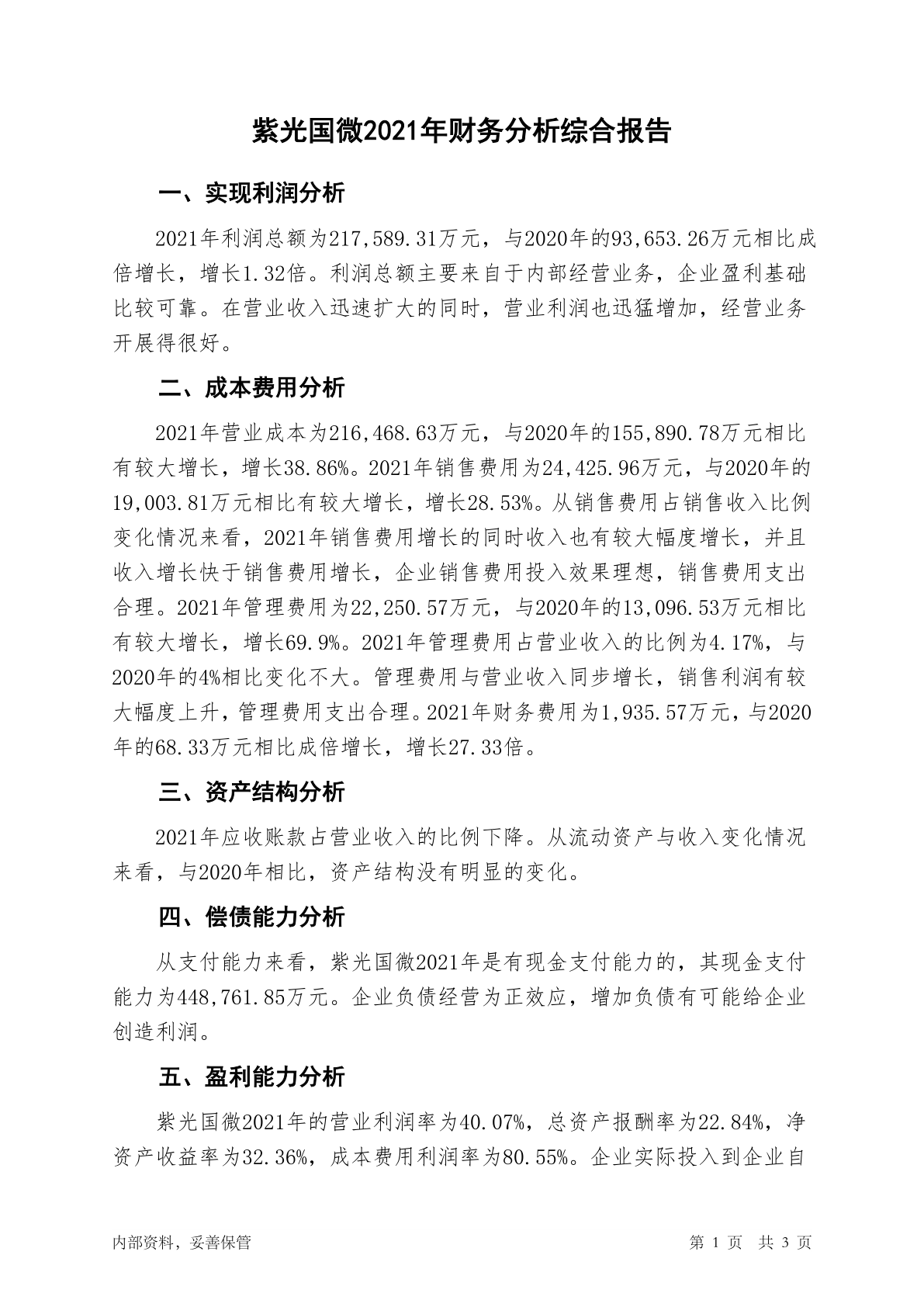 紫光国微2021年财务分析综合报告

一、实现利润分析

2021年利润总额为217,589.31万元，与2020年的93,653.26万元相比成倍增长，增长1.32倍。利润总额主要来自于内部经营业务，企业盈利基础比较可靠。在营业收入迅速扩大的同时，营业利润也迅猛增加，经营业务开展得很好。

二、成本费用分析

2021年营业成本为216,468.63万元，与2020年的155,890.78万元相比有较大增长，增长38.86%。2021年销售费用为24,425.96万元，与2020年的19,003.81万元相比有较大增长，增长28.53%。从销售费用占销售收入比例变化情况来看，2021年销售费用增长的同时收入也有较大幅度增长，并且收入增长快于销售费用增长，企业销售费用投入效果理想，销售费用支出合理。2021年管理费用为22,250.57万元，与2020年的13,096.53万元相比有较大增长，增长69.9%。2021年管理费用占营业收入的比例为4.17%，与2020年的4%相比变化不大。管理费用与营业收入同步增长，销售利润有较大幅度上升，管理费用支出合理。2021年财务费用为1,935.57万元，与2020年的68.33万元相比成倍增长，增长27.33倍。

三、资产结构分析

2021年应收账款占营业收入的比例下降。从流动资产与收入变化情况来看，与2020年相比，资产结构没有明显的变化。

四、偿债能力分析

从支付能力来看，紫光国微2021年是有现金支付能力的，其现金支付能力为448,761.85万元。企业负债经营为正效应，增加负债有可能给企业创造利润。

五、盈利能力分析

紫光国微2021年的营业利润率为40.07%，总资产报酬率为22.84%，净资产收益率为32.36%，成本费用利润率为80.55%。企业实际投入到企业自

内部资料，妥善保管

第 1 页 共 3 页